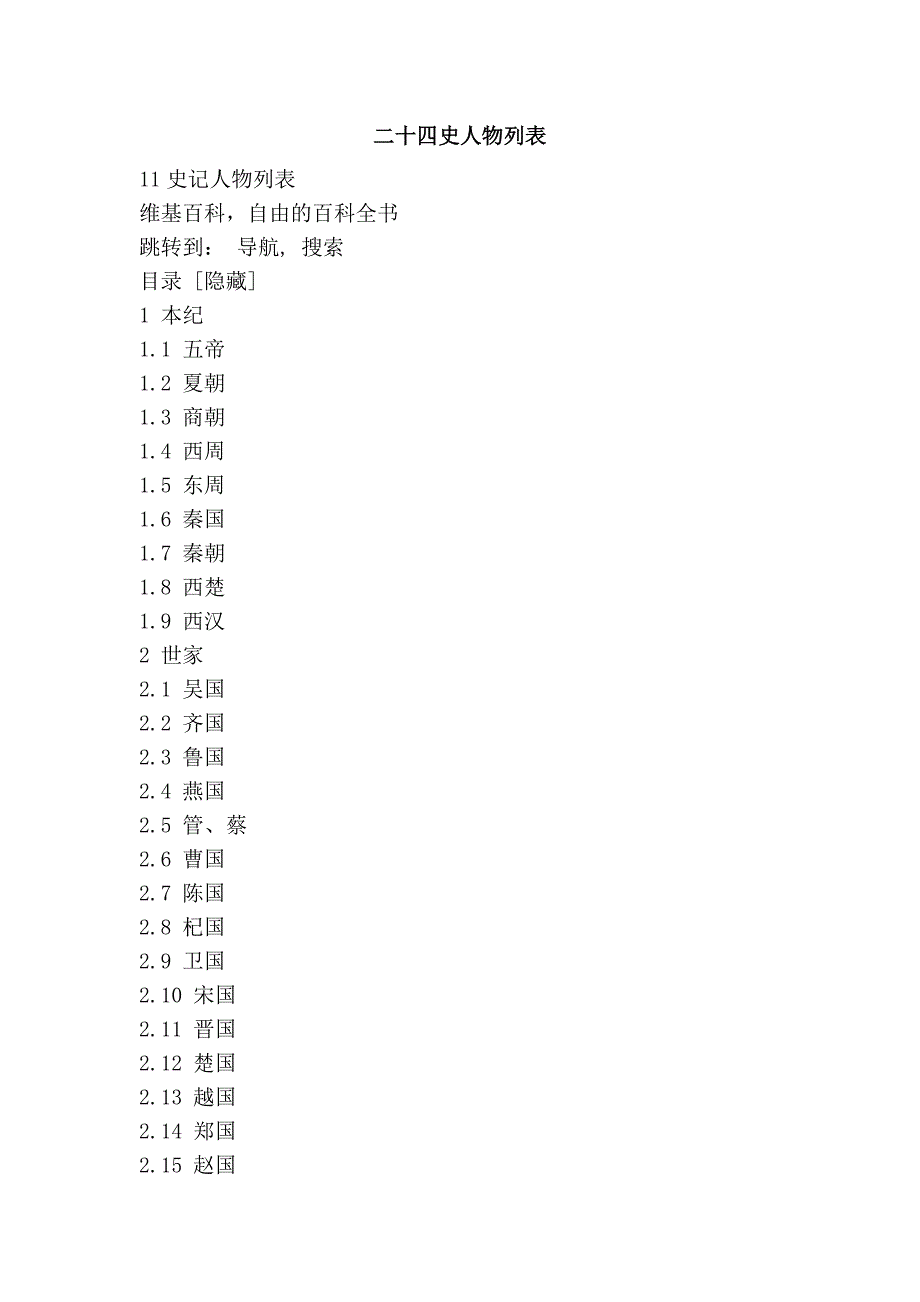 二十四史人物列表

11 史记人物列表
维基百科，自由的百科全书
跳转到： 导航, 搜索
目录 [隐藏]
1 本纪
1.1 五帝
1.2 夏朝
1.3 商朝
1.4 西周
1.5 东周
1.6 秦国
1.7 秦朝
1.8 西楚
1.9 西汉
2 世家
2.1 吴国
2.2 齐国
2.3 鲁国
2.4 燕国
2.5 管、蔡
2.6 曹国
2.7 陈国
2.8 杞国
2.9 卫国
2.10 宋国
2.11 晋国
2.12 楚国
2.13 越国
2.14 郑国
2.15 赵国